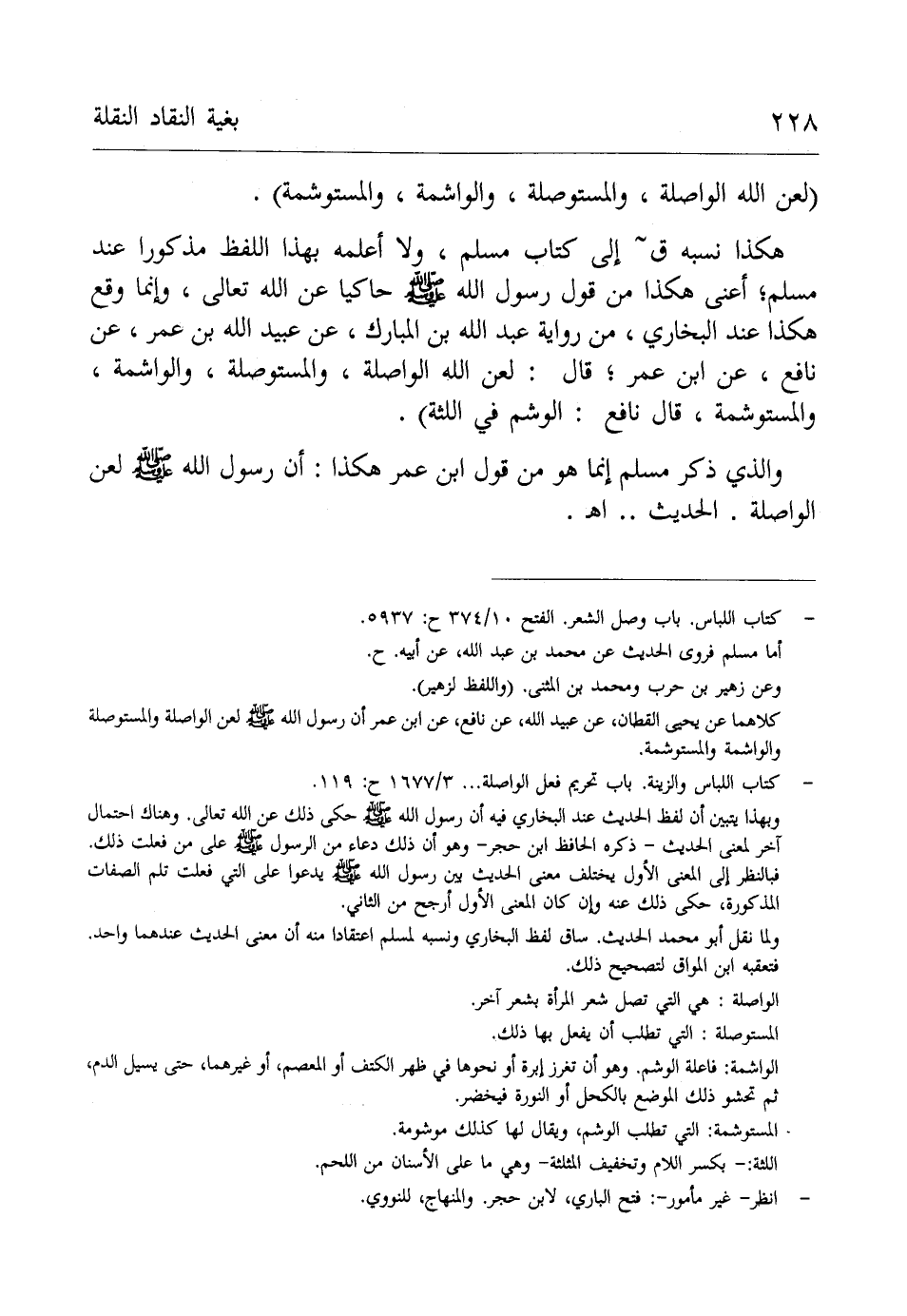 ٢٢٨ بغية النقاد النقلة

(لعن الله الواصلة ، والمستوصلة ، والواشمة ، والمستوشمة) .

هكذا نسبه ق~ إلى كتاب مسلم ، ولا أعلمه بهذا اللفظ مذكورا عند مسلم؛ أعني هكذا من قول رسول الله ﷺ حاكيا عن الله تعالى ، وإنما وقع هكذا عند البخاري ، من رواية عبد الله بن المبارك ، عن عبيد الله بن عمر ، عن نافع ، عن ابن عمر ؛ قال : لعن الله الواصلة ، والمستوصلة ، والواشمة ، والمستوشمة ، قال نافع : الوشم في اللثة) .

والذي ذكر مسلم إنما هو من قول ابن عمر هكذا : أن رسول الله ﷺ لعن الواصلة . الحديث .. اهـ .

- كتاب اللباس. باب وصل الشعر. الفتح ٣٧٤/١٠ ح: ٥٩٣٧.
أما مسلم فروى الحديث عن محمد بن عبد الله، عن أبيه. ح.
وعن زهير بن حرب ومحمد بن المثنى. (واللفظ لزهير).
كلاهما عن يحيى القطان، عن عبيد الله، عن نافع، عن ابن عمر أن رسول الله ﷺ لعن الواصلة والمستوصلة والواشمة والمستوشمة.
- كتاب اللباس والزينة. باب تحريم فعل الواصلة... ١٦٧٧/٣ ح: ١١٩.
وبهذا يتبين أن لفظ الحديث عند البخاري فيه أن رسول الله ﷺ حكى ذلك عن الله تعالى. وهناك احتمال آخر لمعنى الحديث - ذكره الحافظ ابن حجر- وهو أن ذلك دعاء من الرسول ﷺ على من فعلت ذلك. فبالنظر إلى المعنى الأول يختلف معنى الحديث بين رسول الله ﷺ يدعوا على التي فعلت تلم الصفات المذكورة، حكى ذلك عنه وإن كان المعنى الأول أرجح من الثاني.
ولما نقل أبو محمد الحديث. ساق لفظ البخاري ونسبه لمسلم اعتقادا منه أن معنى الحديث عندهما واحد. فتعقبه ابن المواق لتصحيح ذلك.
الواصلة : هي التي تصل شعر المرأة بشعر آخر.
المستوصلة : التي تطلب أن يفعل بها ذلك.
الواشمة: فاعلة الوشم. وهو أن تغرز إبرة أو نحوها في ظهر الكتف أو المعصم، أو غيرهما، حتى يسيل الدم، ثم تحشو ذلك الموضع بالكحل أو النورة فيخضر.
المستوشمة: التي تطلب الوشم، ويقال لها كذلك موشومة.
اللثة:- بكسر اللام وتخفيف المثلثة- وهي ما على الأسنان من اللحم.
- انظر- غير مأمور-: فتح الباري، لابن حجر. والمنهاج، للنووي.